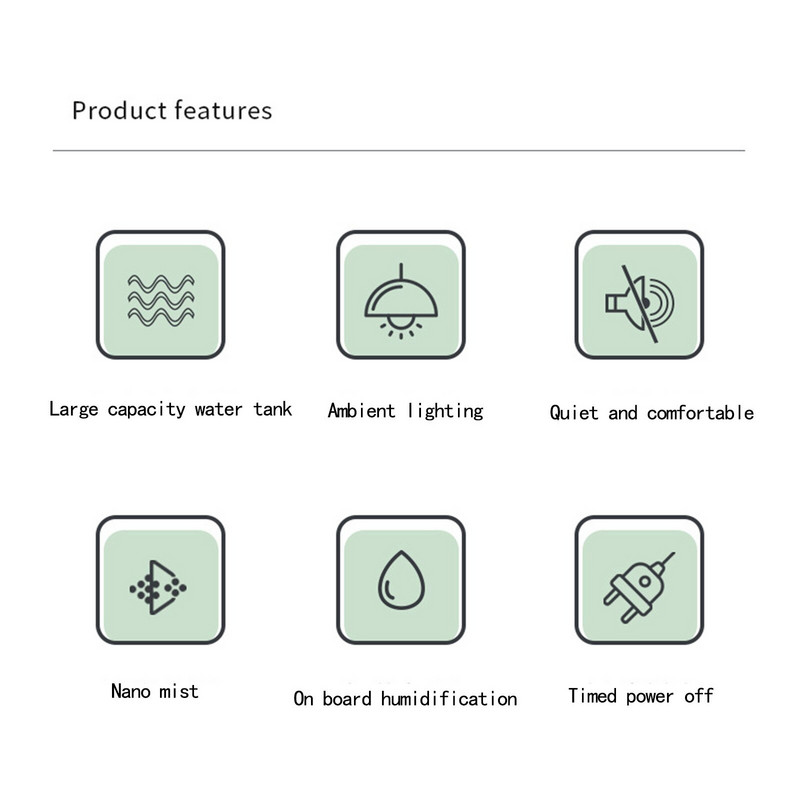 Product features

Large capacity water tank

Ambient lighting

Quiet and comfortable

Nano mist

On board humidification

Timed power off